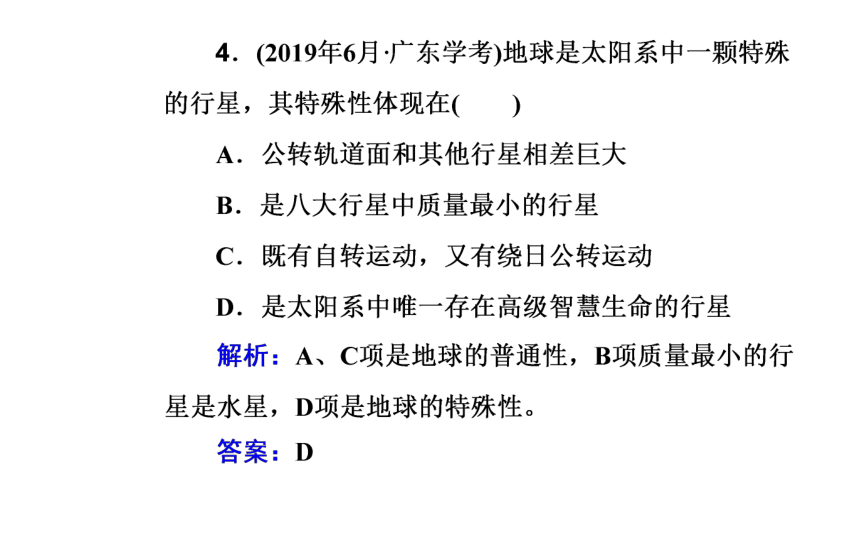 4．(2019年6月·广东学考)地球是太阳系中一颗特殊的行星，其特殊性体现在(　　)

A．公转轨道面和其他行星相差巨大

B．是八大行星中质量最小的行星

C．既有自转运动，又有绕日公转运动

D．是太阳系中唯一存在高级智慧生命的行星

解析：A、C项是地球的普通性，B项质量最小的行星是水星，D项是地球的特殊性。

答案：D